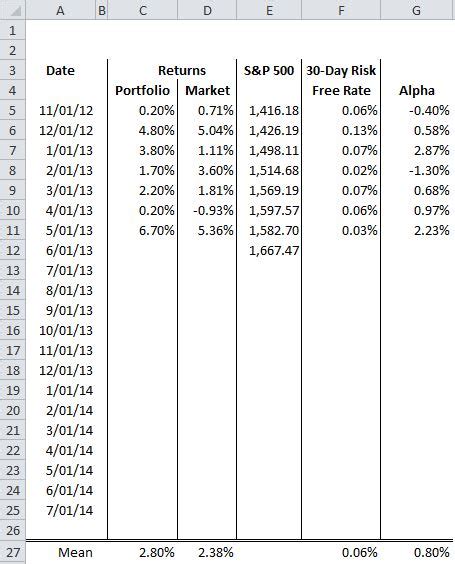 |  | A | B | C | D | E | F | G |
|---|---|---|---|---|---|---|---|
| 1 |  |  |  |  |  |  |  |
| 2 |  |  |  |  |  |  |  |
| 3 | Date |  | Returns |  | S&P 500 | 30-Day Risk |  |
| 4 |  |  | Portfolio | Market |  | Free Rate | Alpha |
| 5 | 11/01/12 |  | 0.20% | 0.71% | 1,416.18 | 0.06% | -0.40% |
| 6 | 12/01/12 |  | 4.80% | 5.04% | 1,426.19 | 0.13% | 0.58% |
| 7 | 1/01/13 |  | 3.80% | 1.11% | 1,498.11 | 0.07% | 2.87% |
| 8 | 2/01/13 |  | 1.70% | 3.60% | 1,514.68 | 0.02% | -1.30% |
| 9 | 3/01/13 |  | 2.20% | 1.81% | 1,569.19 | 0.07% | 0.68% |
| 10 | 4/01/13 |  | 0.20% | -0.93% | 1,597.57 | 0.06% | 0.97% |
| 11 | 5/01/13 |  | 6.70% | 5.36% | 1,582.70 | 0.03% | 2.23% |
| 12 | 6/01/13 |  |  |  | 1,667.47 |  |  |
| 13 | 7/01/13 |  |  |  |  |  |  |
| 14 | 8/01/13 |  |  |  |  |  |  |
| 15 | 9/01/13 |  |  |  |  |  |  |
| 16 | 10/01/13 |  |  |  |  |  |  |
| 17 | 11/01/13 |  |  |  |  |  |  |
| 18 | 12/01/13 |  |  |  |  |  |  |
| 19 | 1/01/14 |  |  |  |  |  |  |
| 20 | 2/01/14 |  |  |  |  |  |  |
| 21 | 3/01/14 |  |  |  |  |  |  |
| 22 | 4/01/14 |  |  |  |  |  |  |
| 23 | 5/01/14 |  |  |  |  |  |  |
| 24 | 6/01/14 |  |  |  |  |  |  |
| 25 | 7/01/14 |  |  |  |  |  |  |
| 26 |  |  |  |  |  |  |  |
| 27 | Mean |  | 2.80% | 2.38% |  | 0.06% | 0.80% |